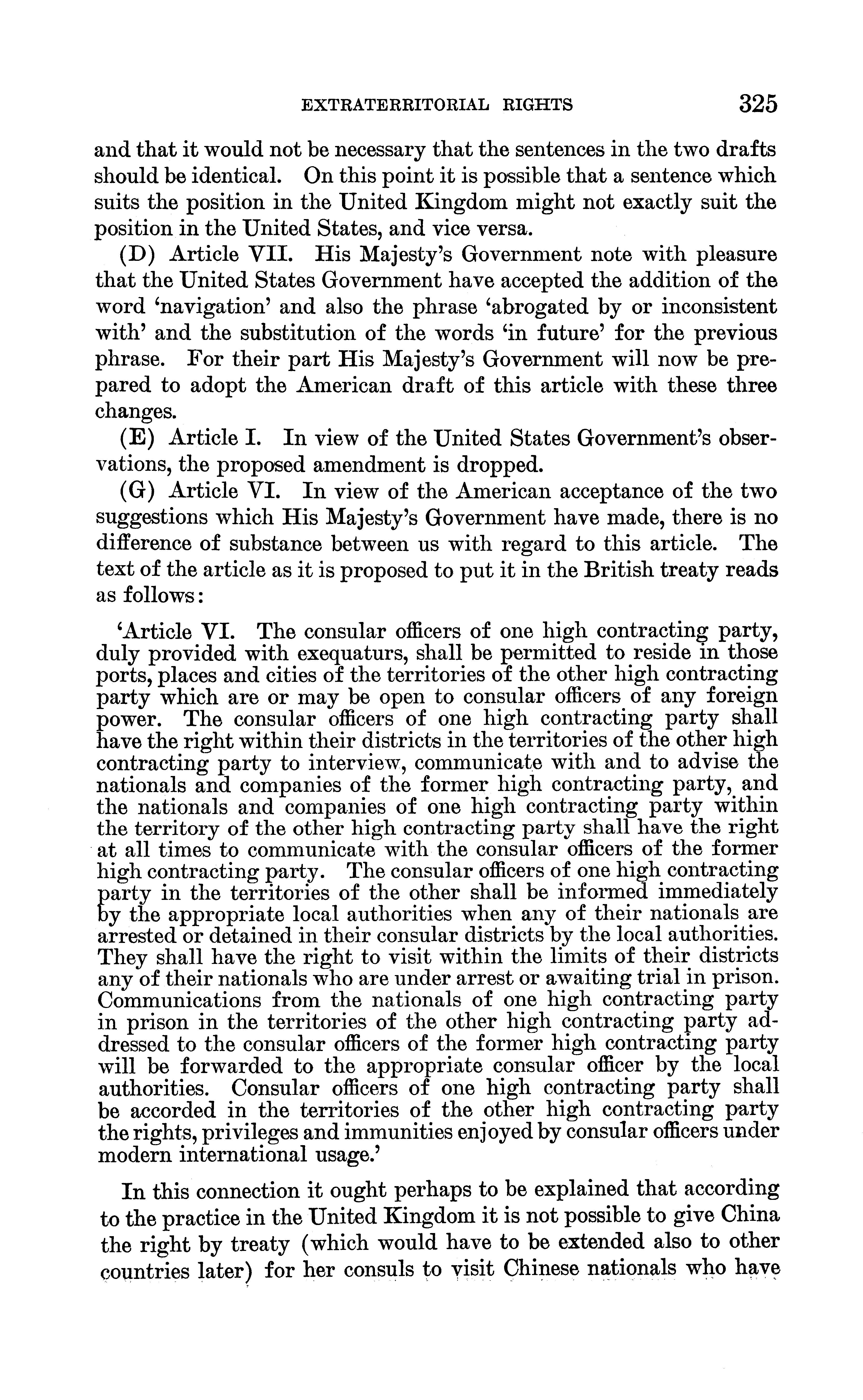 EXTRATERRITORIAL RIGHTS 325

and that it would not be necessary that the sentences in the two drafts should be identical. On this point it is possible that a sentence which suits the position in the United Kingdom might not exactly suit the position in the United States, and vice versa.

(D) Article VII. His Majesty's Government note with pleasure that the United States Government have accepted the addition of the word 'navigation' and also the phrase 'abrogated by or inconsistent with' and the substitution of the words 'in future' for the previous phrase. For their part His Majesty's Government will now be prepared to adopt the American draft of this article with these three changes.

(E) Article I. In view of the United States Government's observations, the proposed amendment is dropped.

(G) Article VI. In view of the American acceptance of the two suggestions which His Majesty's Government have made, there is no difference of substance between us with regard to this article. The text of the article as it is proposed to put it in the British treaty reads as follows:

'Article VI. The consular officers of one high contracting party, duly provided with exequaturs, shall be permitted to reside in those ports, places and cities of the territories of the other high contracting party which are or may be open to consular officers of any foreign power. The consular officers of one high contracting party shall have the right within their districts in the territories of the other high contracting party to interview, communicate with and to advise the nationals and companies of the former high contracting party, and the nationals and companies of one high contracting party within the territory of the other high contracting party shall have the right at all times to communicate with the consular officers of the former high contracting party. The consular officers of one high contracting party in the territories of the other shall be informed immediately by the appropriate local authorities when any of their nationals are arrested or detained in their consular districts by the local authorities. They shall have the right to visit within the limits of their districts any of their nationals who are under arrest or awaiting trial in prison. Communications from the nationals of one high contracting party in prison in the territories of the other high contracting party addressed to the consular officers of the former high contracting party will be forwarded to the appropriate consular officer by the local authorities. Consular officers of one high contracting party shall be accorded in the territories of the other high contracting party the rights, privileges and immunities enjoyed by consular officers under modern international usage.'

In this connection it ought perhaps to be explained that according to the practice in the United Kingdom it is not possible to give China the right by treaty (which would have to be extended also to other countries later) for her consuls to visit Chinese nationals who have